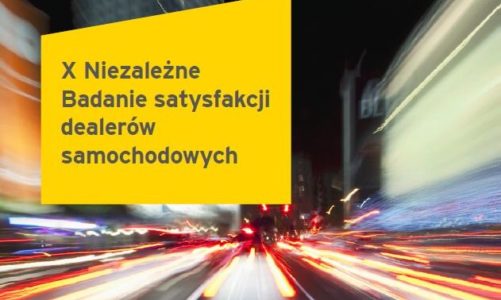 X Niezależne
Badanie satysfakcji
dealerów
samochodowych